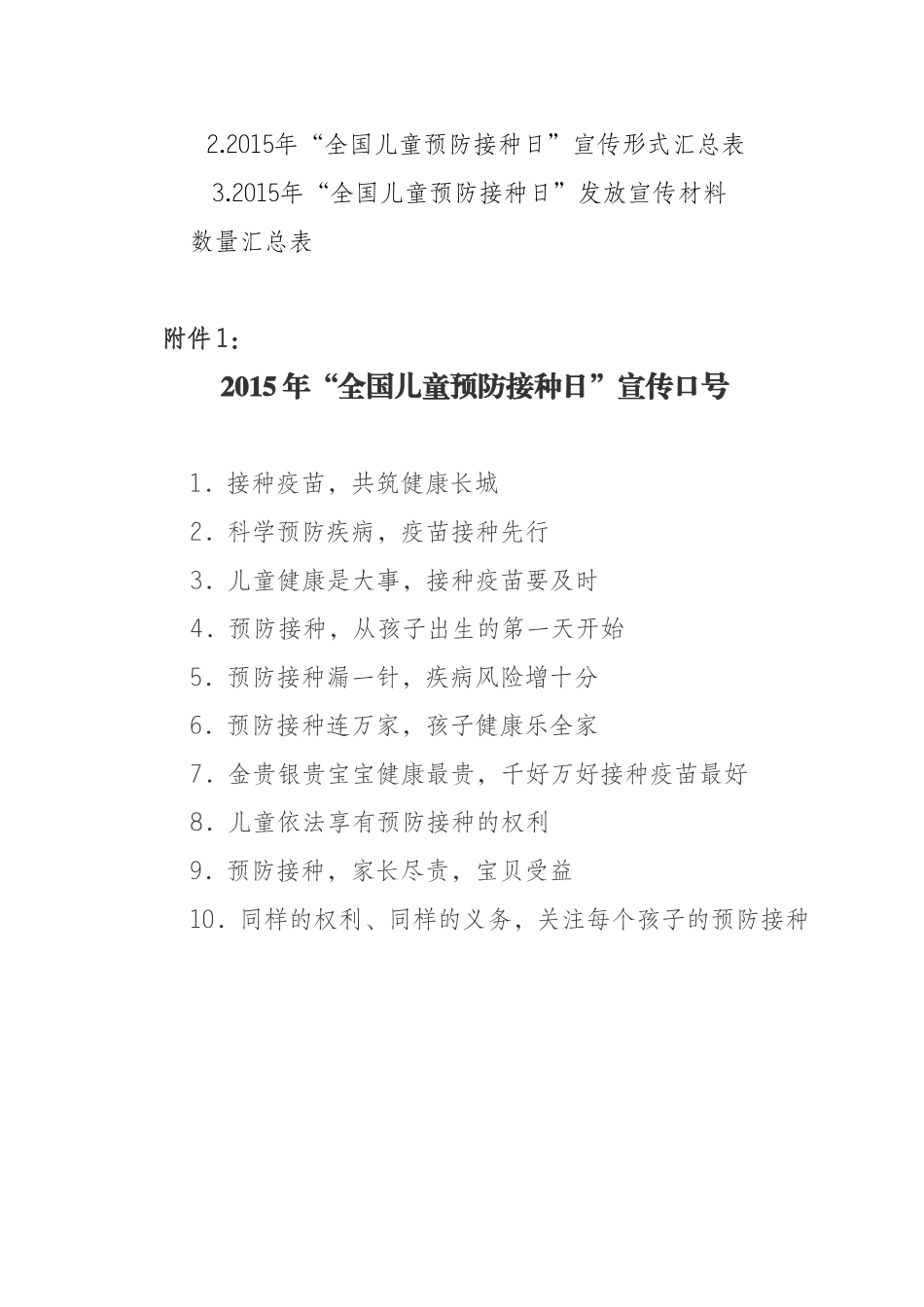 2.2015年“全国儿童预防接种日”宣传形式汇总表

3.2015年“全国儿童预防接种日”发放宣传材料数量汇总表

附件1：

2015年“全国儿童预防接种日”宣传口号

1．接种疫苗，共筑健康长城

2．科学预防疾病，疫苗接种先行

3．儿童健康是大事，接种疫苗要及时

4．预防接种，从孩子出生的第一天开始

5．预防接种漏一针，疾病风险增十分

6．预防接种连万家，孩子健康乐全家

7．金贵银贵宝宝健康最贵，千好万好接种疫苗最好

8．儿童依法享有预防接种的权利

9．预防接种，家长尽责，宝贝受益

10．同样的权利、同样的义务，关注每个孩子的预防接种